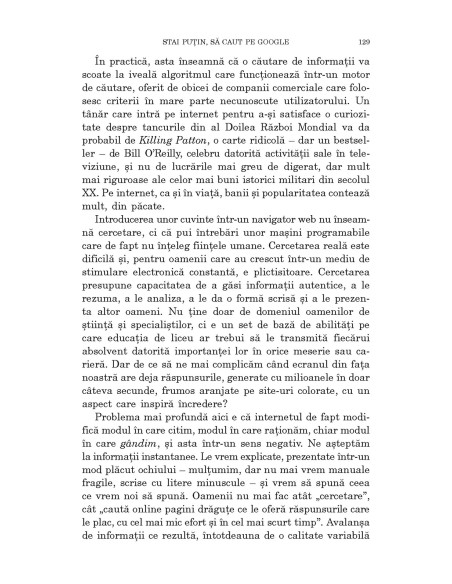 STAI PUȚIN, SĂ CAUT PE GOOGLE 129

În practică, asta înseamnă că o căutare de informații va scoate la iveală algoritmul care funcționează într-un motor de căutare, oferit de obicei de companii comerciale care folosesc criterii în mare parte necunoscute utilizatorului. Un tânăr care intră pe internet pentru a-și satisface o curiozitate despre tancurile din al Doilea Război Mondial va da probabil de *Killing Patton*, o carte ridicolă – dar un bestseller – de Bill O'Reilly, celebru datorită activității sale în televiziune, și nu de lucrările mai greu de digerat, dar mult mai riguroase ale celor mai buni istorici militari din secolul XX. Pe internet, ca și în viață, banii și popularitatea contează mult, din păcate.

Introducerea unor cuvinte într-un navigator web nu înseamnă cercetare, ci că pui întrebări unor mașini programabile care de fapt nu înțeleg ființele umane. Cercetarea reală este dificilă și, pentru oamenii care au crescut într-un mediu de stimulare electronică constantă, e plictisitoare. Cercetarea presupune capacitatea de a găsi informații autentice, a le rezuma, a le analiza, a le da o formă scrisă și a le prezenta altor oameni. Nu ține doar de domeniul oamenilor de știință și specialiștilor, ci e un set de bază de abilități pe care educația de liceu ar trebui să le transmită fiecărui absolvent datorită importanței lor în orice meserie sau carieră. Dar de ce să ne mai complicăm când ecranul din fața noastră are deja răspunsurile, generate cu milioanele în doar câteva secunde, frumos aranjate pe site-uri colorate, cu un aspect care inspiră încredere?

Problema mai profundă aici e că internetul de fapt modifică modul în care citim, modul în care raționăm, chiar modul în care *gândim*, și asta într-un sens negativ. Ne așteptăm la informații instantanee. Le vrem explicate, prezentate într-un mod plăcut ochiului – mulțumim, dar nu mai vrem manuale fragile, scrise cu litere minuscule – și vrem să spună ceea ce vrem noi să spună. Oamenii nu mai fac atât „cercetare", cât „caută online pagini drăguțe ce le oferă răspunsurile care le plac, cu cel mai mic efort și în cel mai scurt timp". Avalanșa de informații ce rezultă, întotdeauna de o calitate variabilă